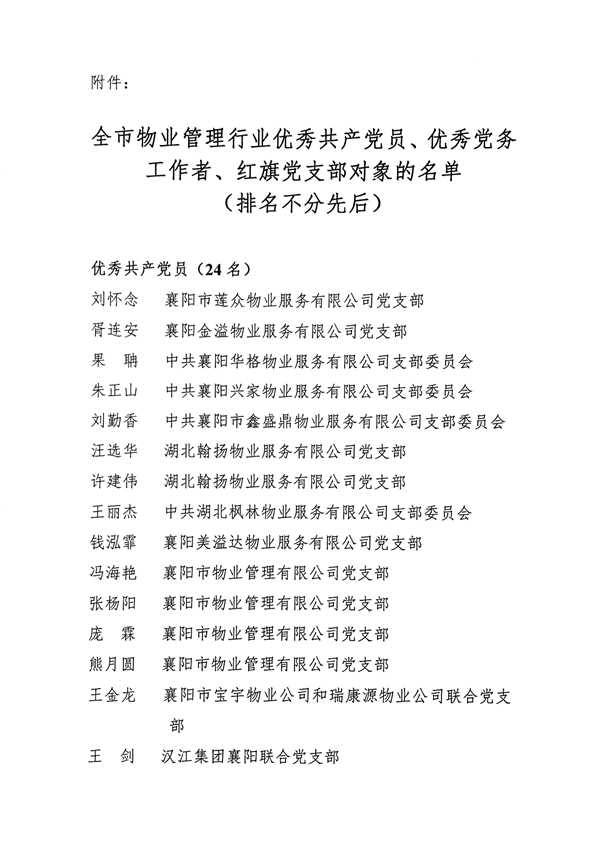 附件：

全市物业管理行业优秀共产党员、优秀党务工作者、红旗党支部对象的名单
（排名不分先后）

优秀共产党员（24名）

刘怀念　襄阳市莲众物业服务有限公司党支部

胥连安　襄阳金溢物业服务有限公司党支部

果　聃　中共襄阳华格物业服务有限公司支部委员会

朱正山　中共襄阳兴家物业服务有限公司支部委员会

刘勤香　中共襄阳市鑫盛鼎物业服务有限公司支部委员会

汪选华　湖北翰扬物业服务有限公司党支部

许建伟　湖北翰扬物业服务有限公司党支部

王丽杰　中共湖北枫林物业服务有限公司支部委员会

钱泓霏　襄阳美溢达物业服务有限公司党支部

冯海艳　襄阳市物业管理有限公司党支部

张杨阳　襄阳市物业管理有限公司党支部

庞　霖　襄阳市物业管理有限公司党支部

熊月圆　襄阳市物业管理有限公司党支部

王金龙　襄阳市宝宇物业公司和瑞康源物业公司联合党支部

王　剑　汉江集团襄阳联合党支部